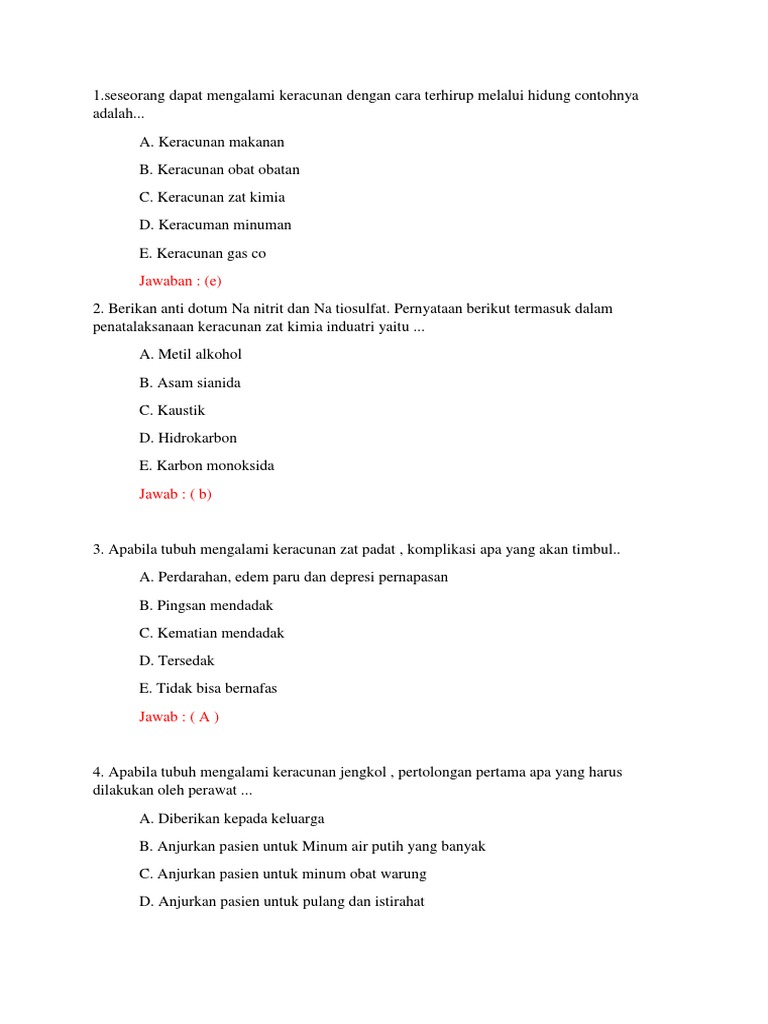 1.seseorang dapat mengalami keracunan dengan cara terhirup melalui hidung contohnya adalah...

A. Keracunan makanan

B. Keracunan obat obatan

C. Keracunan zat kimia

D. Keracuman minuman

E. Keracunan gas co

Jawaban : (e)

2. Berikan anti dotum Na nitrit dan Na tiosulfat. Pernyataan berikut termasuk dalam penatalaksanaan keracunan zat kimia induatri yaitu ...

A. Metil alkohol

B. Asam sianida

C. Kaustik

D. Hidrokarbon

E. Karbon monoksida

Jawab : ( b)

3. Apabila tubuh mengalami keracunan zat padat , komplikasi apa yang akan timbul..

A. Perdarahan, edem paru dan depresi pernapasan

B. Pingsan mendadak

C. Kematian mendadak

D. Tersedak

E. Tidak bisa bernafas

Jawab : ( A )

4. Apabila tubuh mengalami keracunan jengkol , pertolongan pertama apa yang harus dilakukan oleh perawat ...

A. Diberikan kepada keluarga

B. Anjurkan pasien untuk Minum air putih yang banyak

C. Anjurkan pasien untuk minum obat warung

D. Anjurkan pasien untuk pulang dan istirahat